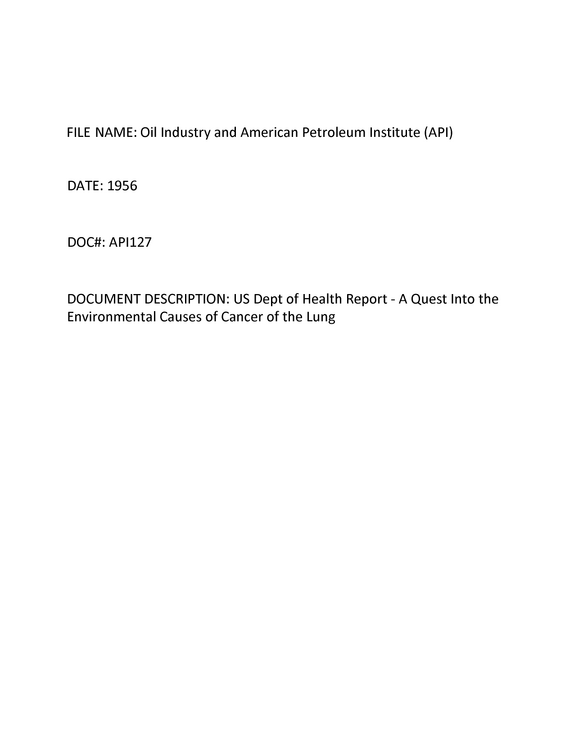 FILE NAME: Oil Industry and American Petroleum Institute (API)

DATE: 1956

DOC#: API127

DOCUMENT DESCRIPTION: US Dept of Health Report - A Quest Into the Environmental Causes of Cancer of the Lung